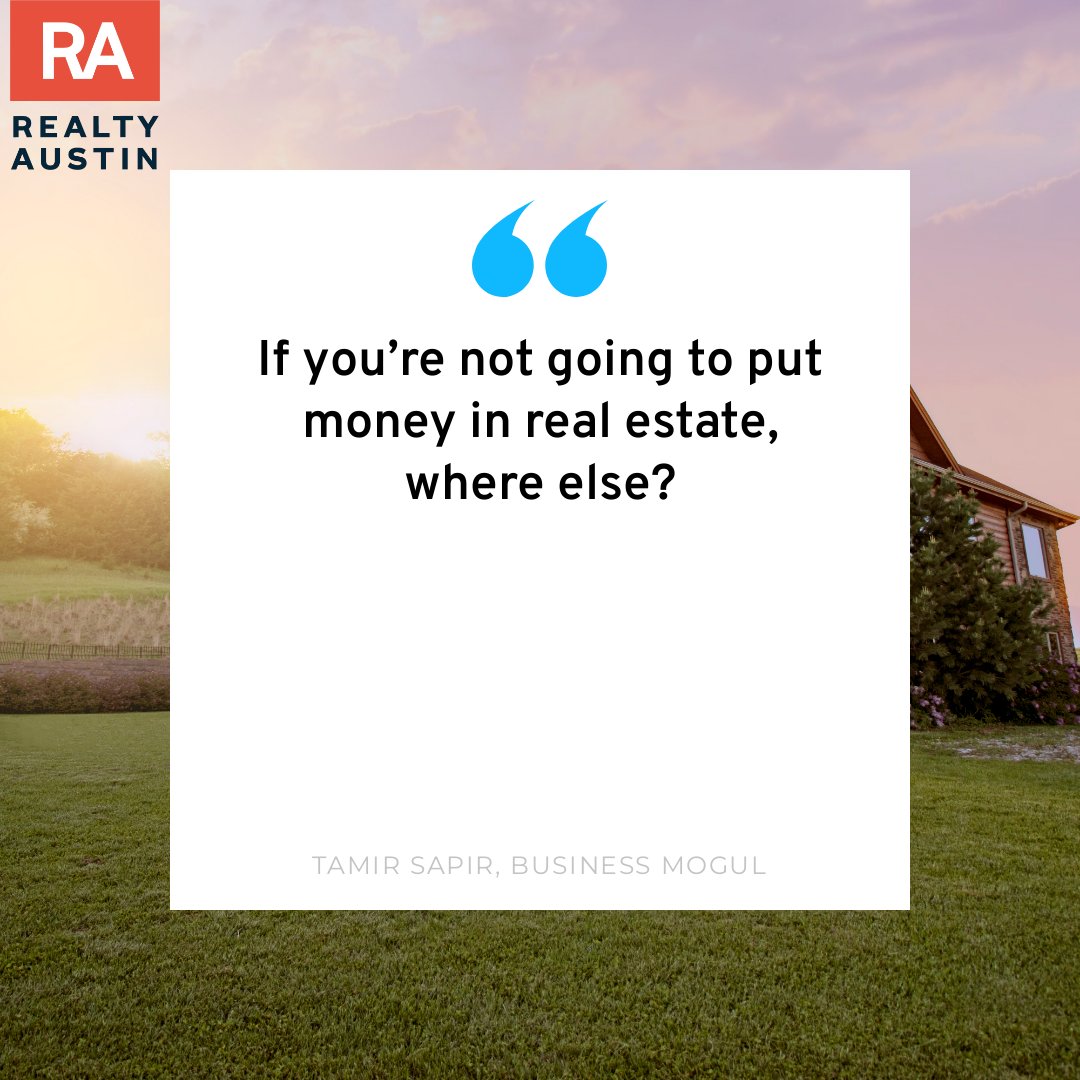 RA
REALTY
AUSTIN

“

If you’re not going to put money in real estate, where else?

TAMIR SAPIR, BUSINESS MOGUL